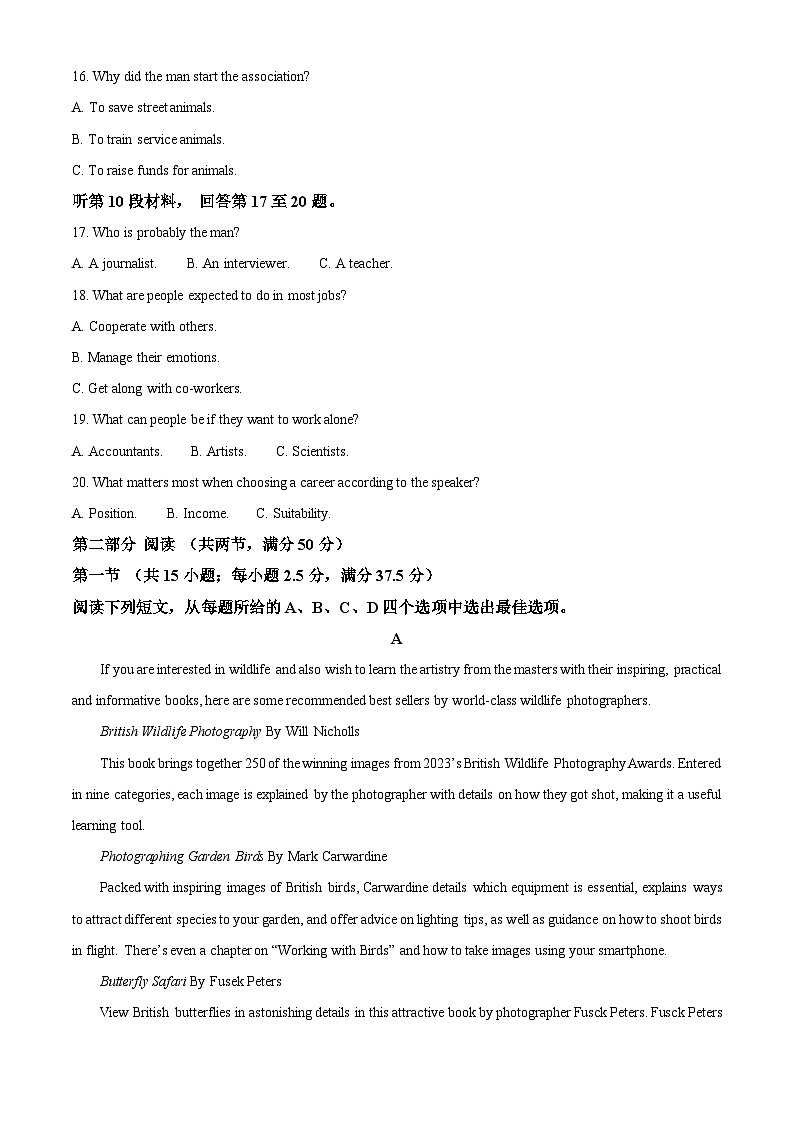 16. Why did the man start the association?

A. To save street animals.

B. To train service animals.

C. To raise funds for animals.

听第 10 段材料， 回答第 17 至 20 题。

17. Who is probably the man?

A. A journalist.  B. An interviewer.  C. A teacher.

18. What are people expected to do in most jobs?

A. Cooperate with others.

B. Manage their emotions.

C. Get along with co-workers.

19. What can people be if they want to work alone?

A. Accountants.  B. Artists.  C. Scientists.

20. What matters most when choosing a career according to the speaker?

A. Position.  B. Income.  C. Suitability.

第二部分 阅读 （共两节，满分 50 分）

第一节 （共 15 小题；每小题 2.5 分，满分 37.5 分）

阅读下列短文，从每题所给的 A、B、C、D 四个选项中选出最佳选项。

A

If you are interested in wildlife and also wish to learn the artistry from the masters with their inspiring, practical and informative books, here are some recommended best sellers by world-class wildlife photographers.

British Wildlife Photography By Will Nicholls

This book brings together 250 of the winning images from 2023's British Wildlife Photography Awards. Entered in nine categories, each image is explained by the photographer with details on how they got shot, making it a useful learning tool.

Photographing Garden Birds By Mark Carwardine

Packed with inspiring images of British birds, Carwardine details which equipment is essential, explains ways to attract different species to your garden, and offer advice on lighting tips, as well as guidance on how to shoot birds in flight. There's even a chapter on "Working with Birds" and how to take images using your smartphone.

Butterfly Safari By Fusek Peters

View British butterflies in astonishing details in this attractive book by photographer Fusck Peters. Fusck Peters